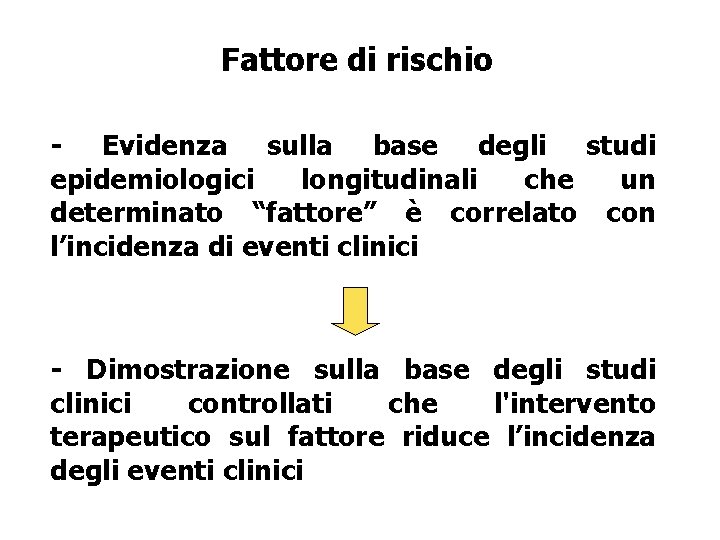 Fattore di rischio

- Evidenza sulla base degli studi epidemiologici longitudinali che un determinato “fattore” è correlato con l’incidenza di eventi clinici

- Dimostrazione sulla base degli studi clinici controllati che l'intervento terapeutico sul fattore riduce l’incidenza degli eventi clinici